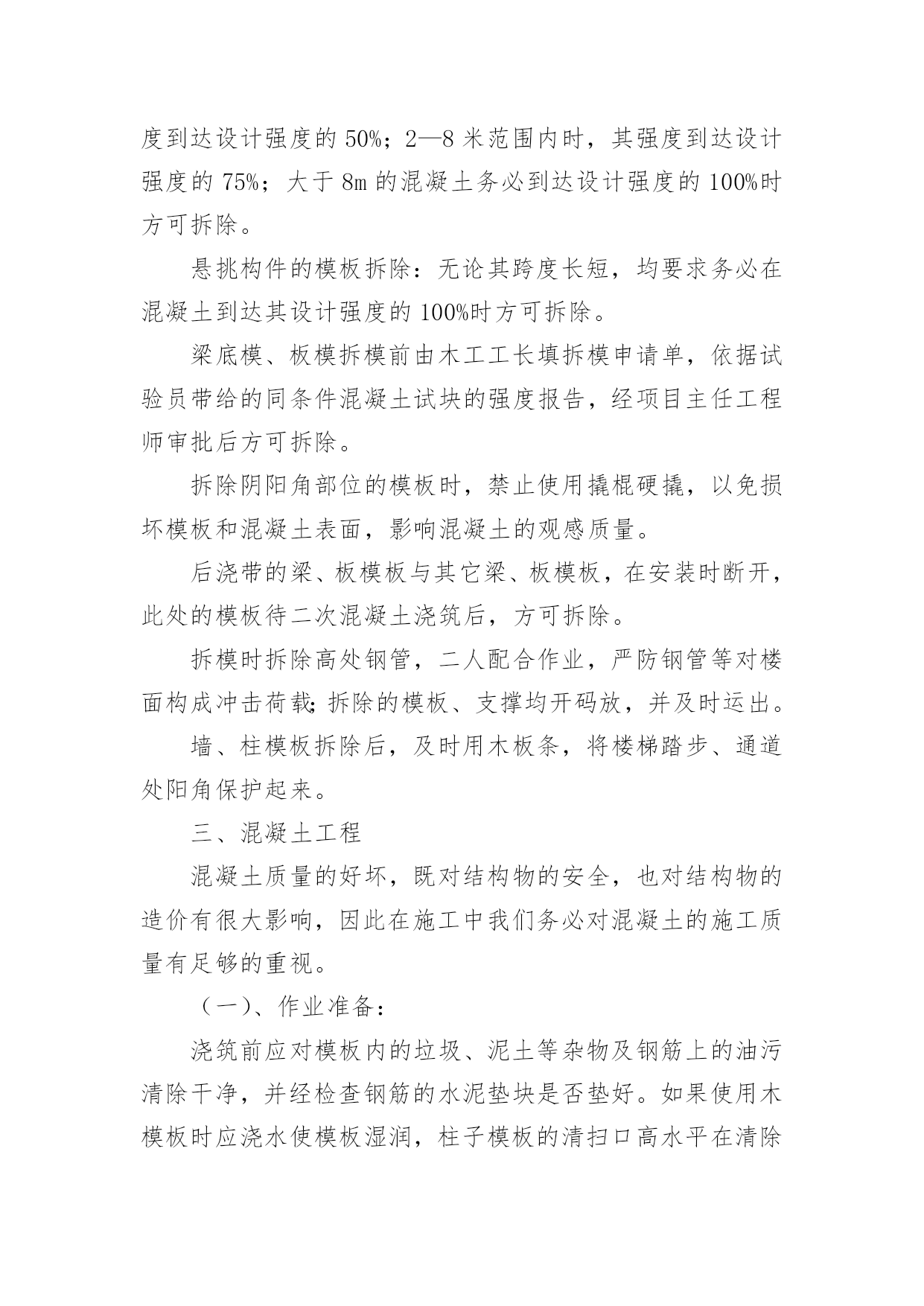 度到达设计强度的 50%；2—8 米范围内时，其强度到达设计强度的 75%；大于 8m 的混凝土务必到达设计强度的 100%时方可拆除。

悬挑构件的模板拆除：无论其跨度长短，均要求务必在混凝土到达其设计强度的 100%时方可拆除。

梁底模、板模拆模前由木工工长填拆模申请单，依据试验员带给的同条件混凝土试块的强度报告，经项目主任工程师审批后方可拆除。

拆除阴阳角部位的模板时，禁止使用撬棍硬撬，以免损坏模板和混凝土表面，影响混凝土的观感质量。

后浇带的梁、板模板与其它梁、板模板，在安装时断开，此处的模板待二次混凝土浇筑后，方可拆除。

拆模时拆除高处钢管，二人配合作业，严防钢管等对楼面构成冲击荷载;拆除的模板、支撑均开码放，并及时运出。

墙、柱模板拆除后，及时用木板条，将楼梯踏步、通道处阳角保护起来。

三、混凝土工程

混凝土质量的好坏，既对结构物的安全，也对结构物的造价有很大影响，因此在施工中我们务必对混凝土的施工质量有足够的重视。

（一）、作业准备：

浇筑前应对模板内的垃圾、泥土等杂物及钢筋上的油污清除干净，并经检查钢筋的水泥垫块是否垫好。如果使用木模板时应浇水使模板湿润，柱子模板的清扫口高水平在清除